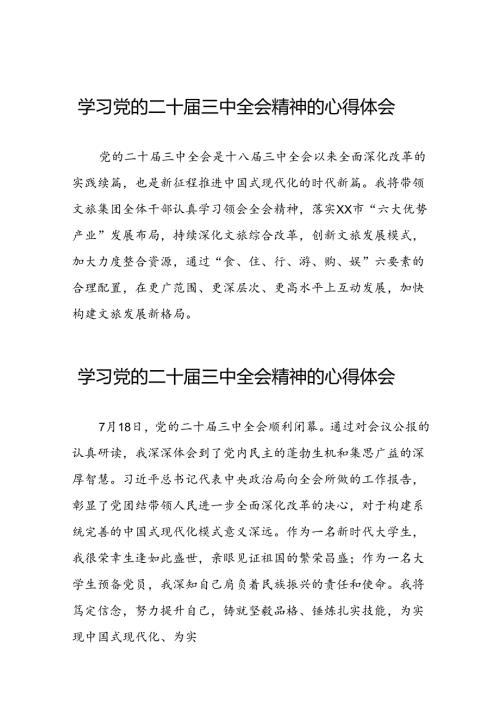 学习党的二十届三中全会精神的心得体会

党的二十届三中全会是十八届三中全会以来全面深化改革的实践续篇，也是新征程推进中国式现代化的时代新篇。我将带领文旅集团全体干部认真学习领会全会精神，落实XX市“六大优势产业”发展布局，持续深化文旅综合改革，创新文旅发展模式，加大力度整合资源，通过“食、住、行、游、购、娱”六要素的合理配置，在更广范围、更深层次、更高水平上互动发展，加快构建文旅发展新格局。

学习党的二十届三中全会精神的心得体会

7月18日，党的二十届三中全会顺利闭幕。通过对会议公报的认真研读，我深深体会到了党内民主的蓬勃生机和集思广益的深厚智慧。习近平总书记代表中央政治局向全会所做的工作报告，彰显了党团结带领人民进一步全面深化改革的决心，对于构建系统完善的中国式现代化模式意义深远。作为一名新时代大学生，我很荣幸生逢如此盛世，亲眼见证祖国的繁荣昌盛；作为一名大学生预备党员，我深知自己肩负着民族振兴的责任和使命。我将笃定信念，努力提升自己，铸就坚毅品格、锤炼扎实技能，为实现中国式现代化、为实